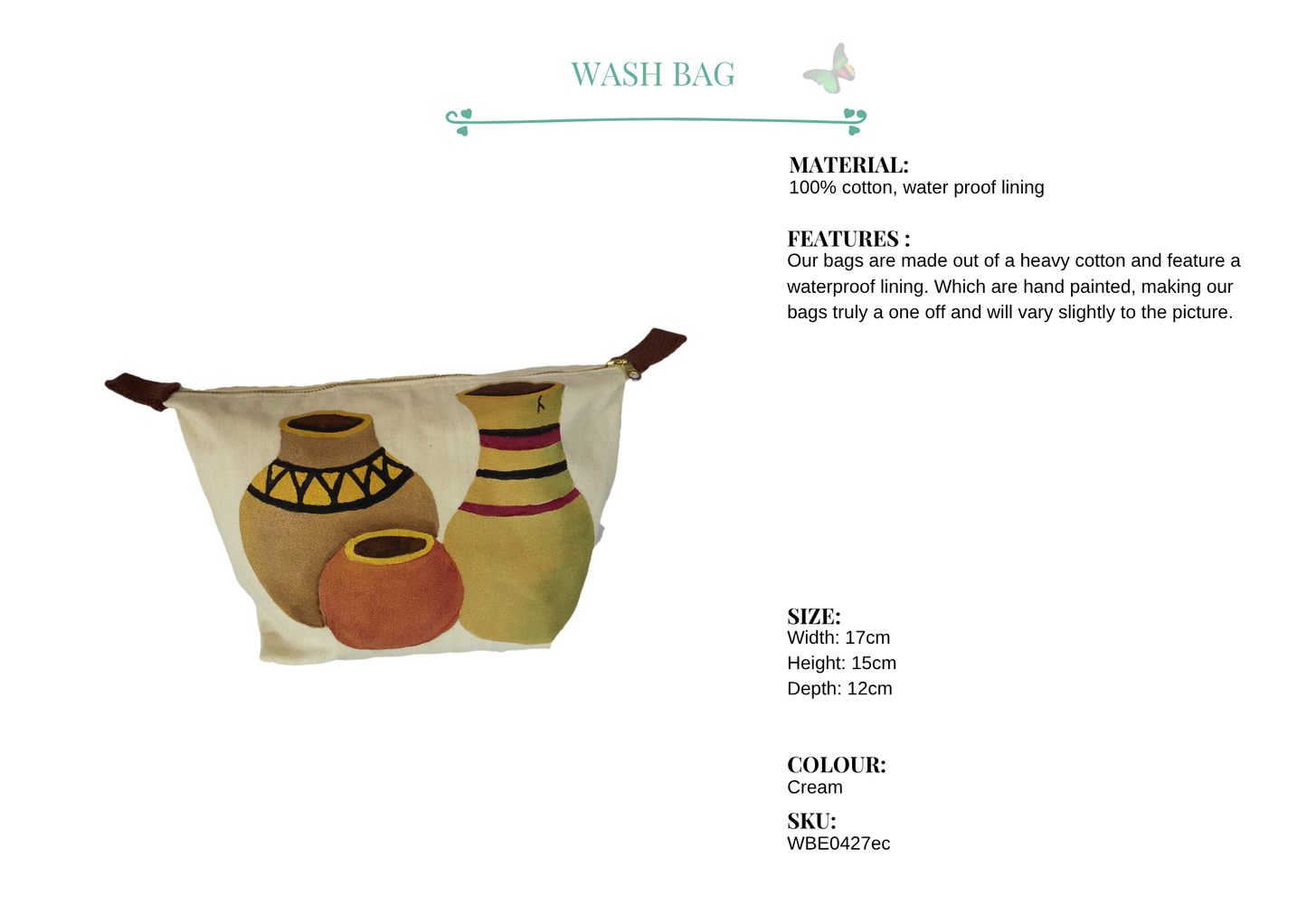 WASH BAG

MATERIAL:
100% cotton, water proof lining

FEATURES :
Our bags are made out of a heavy cotton and feature a waterproof lining. Which are hand painted, making our bags truly a one off and will vary slightly to the picture.

SIZE:
Width: 17cm
Height: 15cm
Depth: 12cm

COLOUR:
Cream

SKU:
WBE0427ec